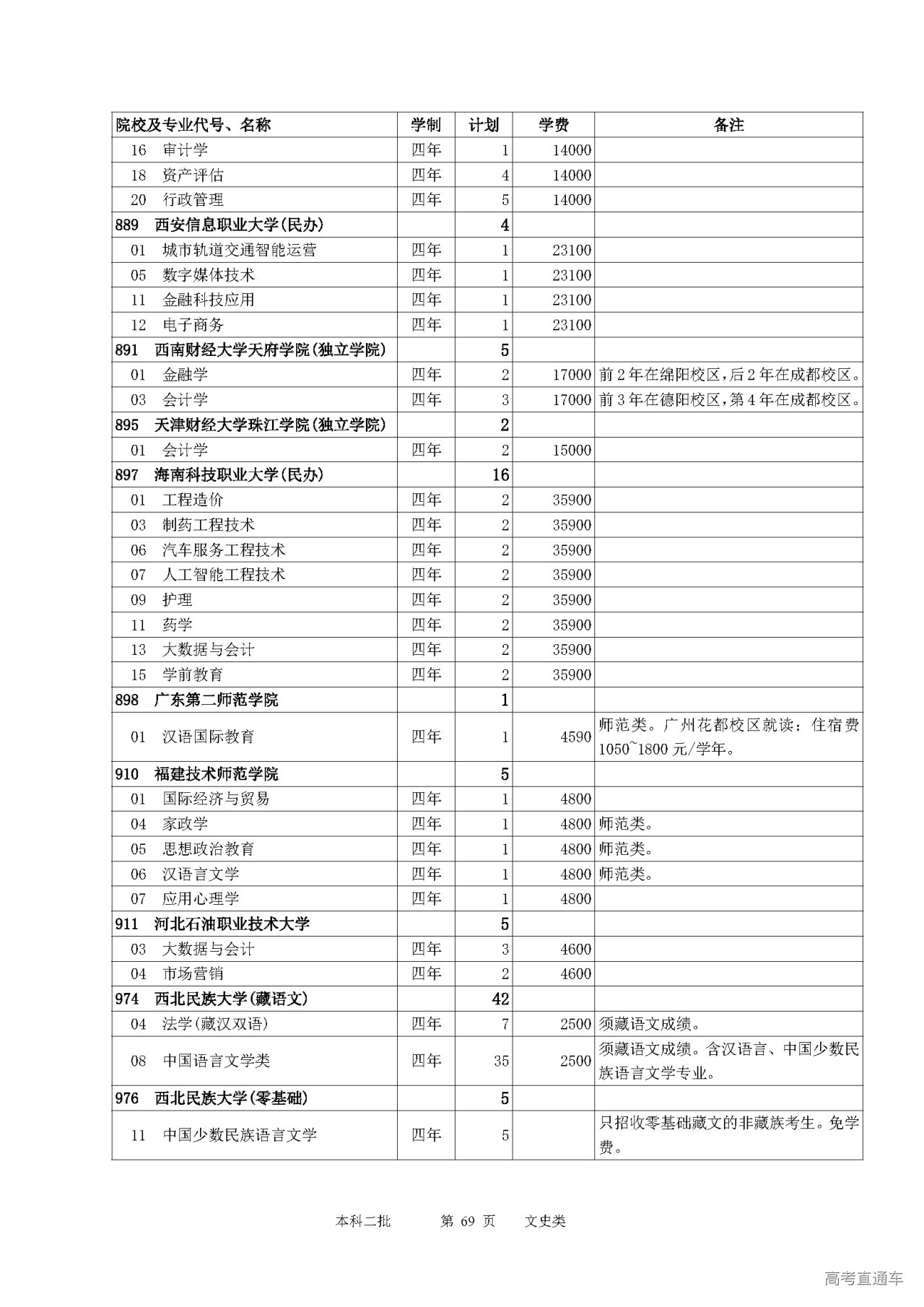 | 院校及专业代号、名称 | 学制 | 计划 | 学费 | 备注 |
|---|---|---|---|---|
| 16 审计学 | 四年 | 1 | 14000 | |
| 18 资产评估 | 四年 | 4 | 14000 | |
| 20 行政管理 | 四年 | 5 | 14000 | |
| 889 西安信息职业大学(民办) | | 4 | | |
| 01 城市轨道交通智能运营 | 四年 | 1 | 23100 | |
| 05 数字媒体技术 | 四年 | 1 | 23100 | |
| 11 金融科技应用 | 四年 | 1 | 23100 | |
| 12 电子商务 | 四年 | 1 | 23100 | |
| 891 西南财经大学天府学院(独立学院) | | 5 | | |
| 01 金融学 | 四年 | 2 | 17000 | 前2年在绵阳校区,后2年在成都校区。 |
| 03 会计学 | 四年 | 3 | 17000 | 前3年在德阳校区,第4年在成都校区。 |
| 895 天津财经大学珠江学院(独立学院) | | 2 | | |
| 01 会计学 | 四年 | 2 | 15000 | |
| 897 海南科技职业大学(民办) | | 16 | | |
| 01 工程造价 | 四年 | 2 | 35900 | |
| 03 制药工程技术 | 四年 | 2 | 35900 | |
| 06 汽车服务工程技术 | 四年 | 2 | 35900 | |
| 07 人工智能工程技术 | 四年 | 2 | 35900 | |
| 09 护理 | 四年 | 2 | 35900 | |
| 11 药学 | 四年 | 2 | 35900 | |
| 13 大数据与会计 | 四年 | 2 | 35900 | |
| 15 学前教育 | 四年 | 2 | 35900 | |
| 898 广东第二师范学院 | | 1 | | |
| 01 汉语国际教育 | 四年 | 1 | 4590 | 师范类。广州花都校区就读;住宿费1050~1800元/学年。 |
| 910 福建技术师范学院 | | 5 | | |
| 01 国际经济与贸易 | 四年 | 1 | 4800 | |
| 04 家政学 | 四年 | 1 | 4800 | 师范类。 |
| 05 思想政治教育 | 四年 | 1 | 4800 | 师范类。 |
| 06 汉语言文学 | 四年 | 1 | 4800 | 师范类。 |
| 07 应用心理学 | 四年 | 1 | 4800 | |
| 911 河北石油职业技术大学 | | 5 | | |
| 03 大数据与会计 | 四年 | 3 | 4600 | |
| 04 市场营销 | 四年 | 2 | 4600 | |
| 974 西北民族大学(藏语文) | | 42 | | |
| 04 法学(藏汉双语) | 四年 | 7 | 2500 | 须藏语文成绩。 |
| 08 中国语言文学类 | 四年 | 35 | 2500 | 须藏语文成绩。含汉语言、中国少数民族语言文学专业。 |
| 976 西北民族大学(零基础) | | 5 | | |
| 11 中国少数民族语言文学 | 四年 | 5 | | 只招收零基础藏文的非藏族考生。免学费。 |

本科二批 第 69 页 文史类

高考直通车